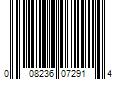 0 08236 07291 4